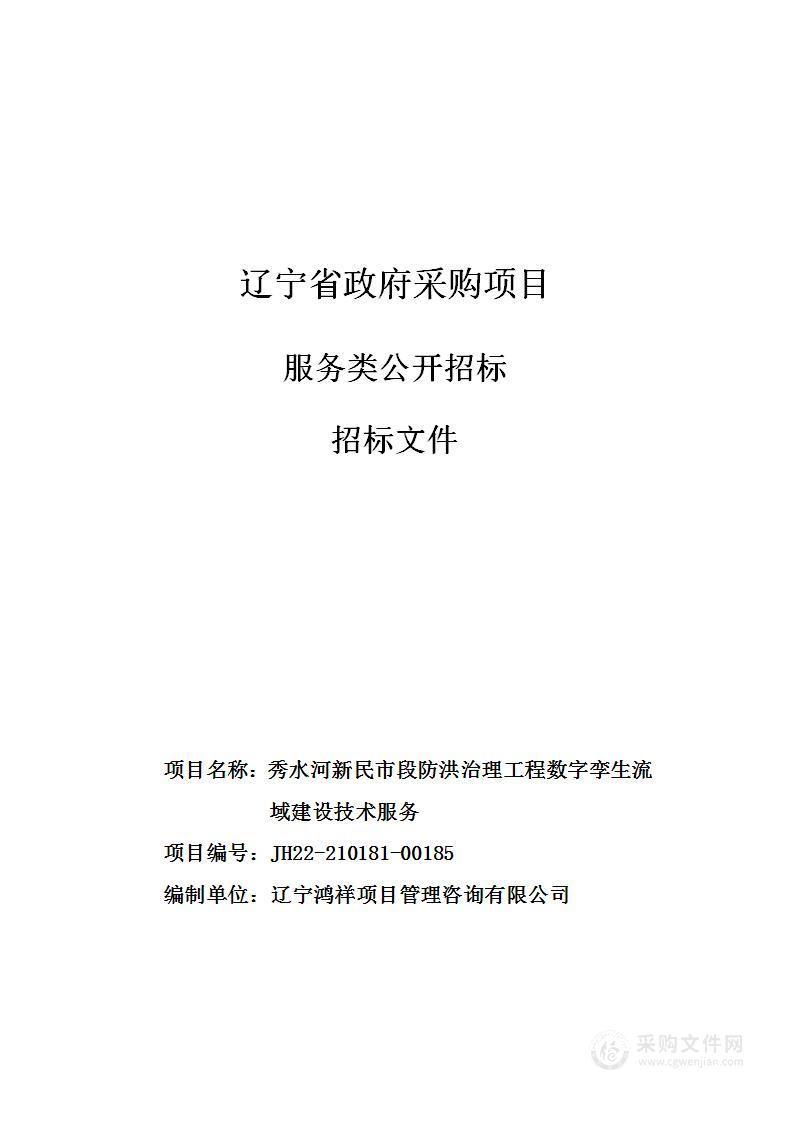 辽宁省政府采购项目

服务类公开招标

招标文件

项目名称：秀水河新民市段防洪治理工程数字孪生流域建设技术服务

项目编号：JH22-210181-00185

编制单位：辽宁鸿祥项目管理咨询有限公司

采购文件网
www.cgwenjian.com